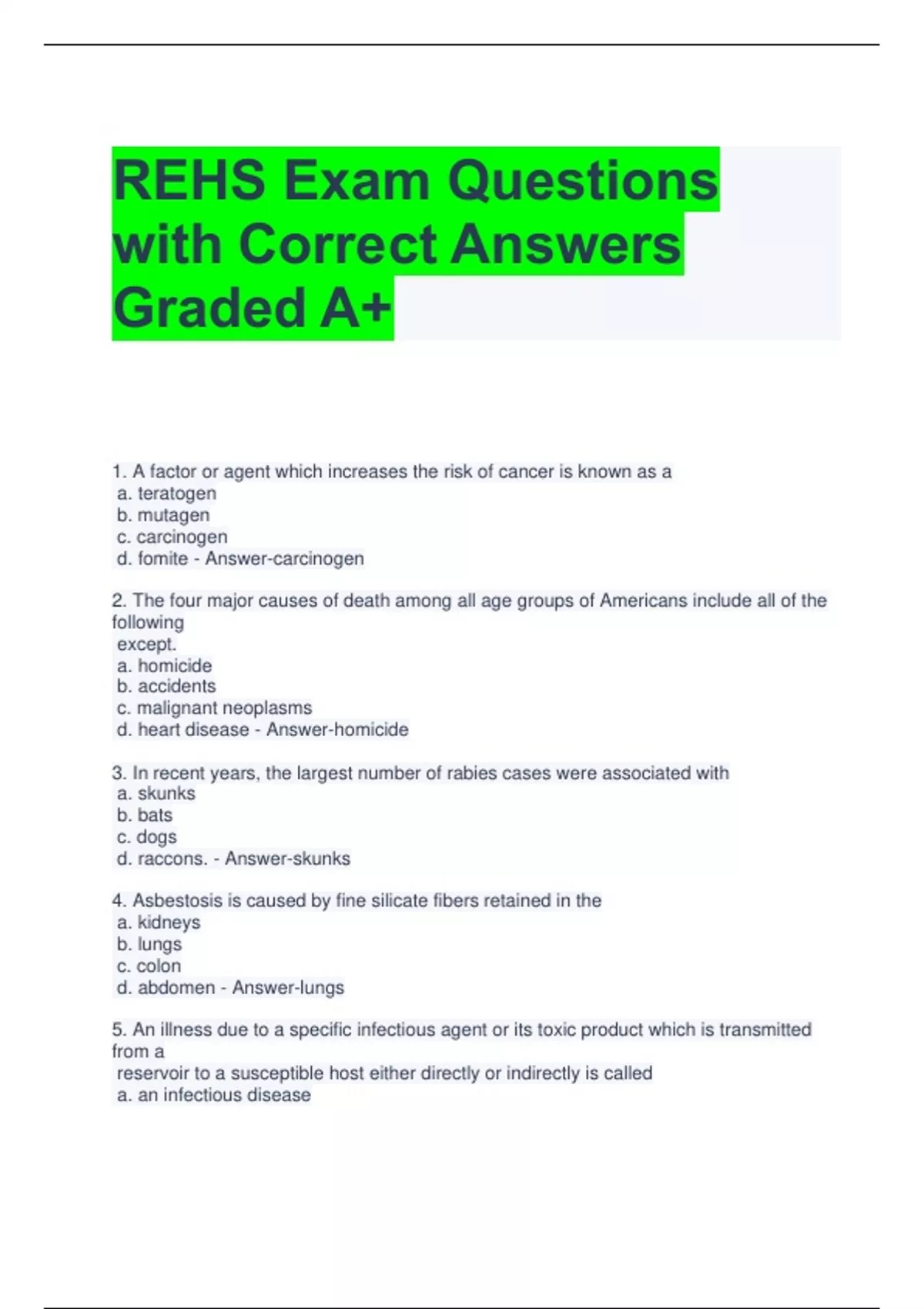 REHS Exam Questions with Correct Answers Graded A+

1. A factor or agent which increases the risk of cancer is known as a
a. teratogen
b. mutagen
c. carcinogen
d. fomite - Answer-carcinogen

2. The four major causes of death among all age groups of Americans include all of the following
except.
a. homicide
b. accidents
c. malignant neoplasms
d. heart disease - Answer-homicide

3. In recent years, the largest number of rabies cases were associated with
a. skunks
b. bats
c. dogs
d. raccons. - Answer-skunks

4. Asbestosis is caused by fine silicate fibers retained in the
a. kidneys
b. lungs
c. colon
d. abdomen - Answer-lungs

5. An illness due to a specific infectious agent or its toxic product which is transmitted from a
reservoir to a susceptible host either directly or indirectly is called
a. an infectious disease